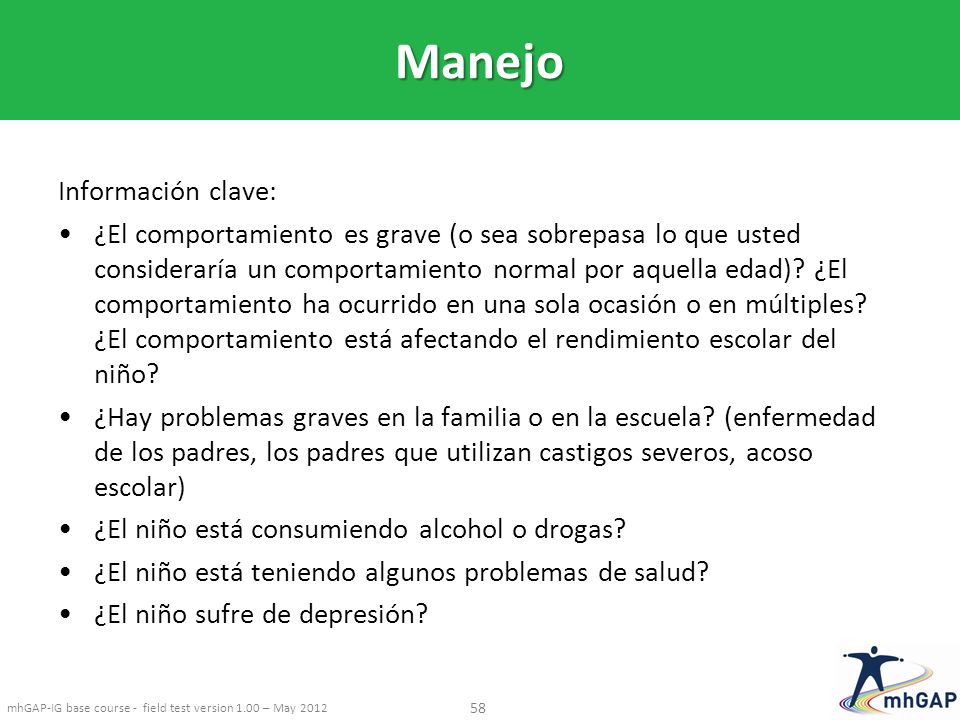 Manejo

Información clave:

• ¿El comportamiento es grave (o sea sobrepasa lo que usted consideraría un comportamiento normal por aquella edad)? ¿El comportamiento ha ocurrido en una sola ocasión o en múltiples? ¿El comportamiento está afectando el rendimiento escolar del niño?

• ¿Hay problemas graves en la familia o en la escuela? (enfermedad de los padres, los padres que utilizan castigos severos, acoso escolar)

• ¿El niño está consumiendo alcohol o drogas?

• ¿El niño está teniendo algunos problemas de salud?

• ¿El niño sufre de depresión?

mhGAP-IG base course - field test version 1.00 – May 2012

58

mhGAP